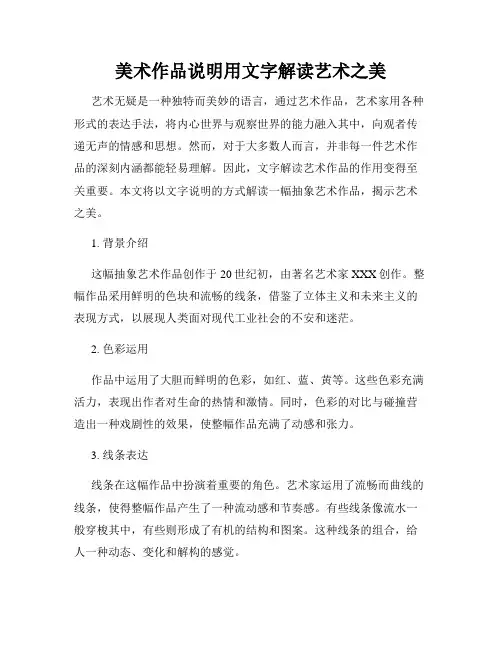 美术作品说明用文字解读艺术之美

艺术无疑是一种独特而美妙的语言，通过艺术作品，艺术家用各种形式的表达手法，将内心世界与观察世界的能力融入其中，向观者传递无声的情感和思想。然而，对于大多数人而言，并非每一件艺术作品的深刻内涵都能轻易理解。因此，文字解读艺术作品的作用变得至关重要。本文将以文字说明的方式解读一幅抽象艺术作品，揭示艺术之美。

1. 背景介绍

这幅抽象艺术作品创作于20世纪初，由著名艺术家XXX创作。整幅作品采用鲜明的色块和流畅的线条，借鉴了立体主义和未来主义的表现方式，以展现人类面对现代工业社会的不安和迷茫。

2. 色彩运用

作品中运用了大胆而鲜明的色彩，如红、蓝、黄等。这些色彩充满活力，表现出作者对生命的热情和激情。同时，色彩的对比与碰撞营造出一种戏剧性的效果，使整幅作品充满了动感和张力。

3. 线条表达

线条在这幅作品中扮演着重要的角色。艺术家运用了流畅而曲线的线条，使得整幅作品产生了一种流动感和节奏感。有些线条像流水一般穿梭其中，有些则形成了有机的结构和图案。这种线条的组合，给人一种动态、变化和解构的感觉。